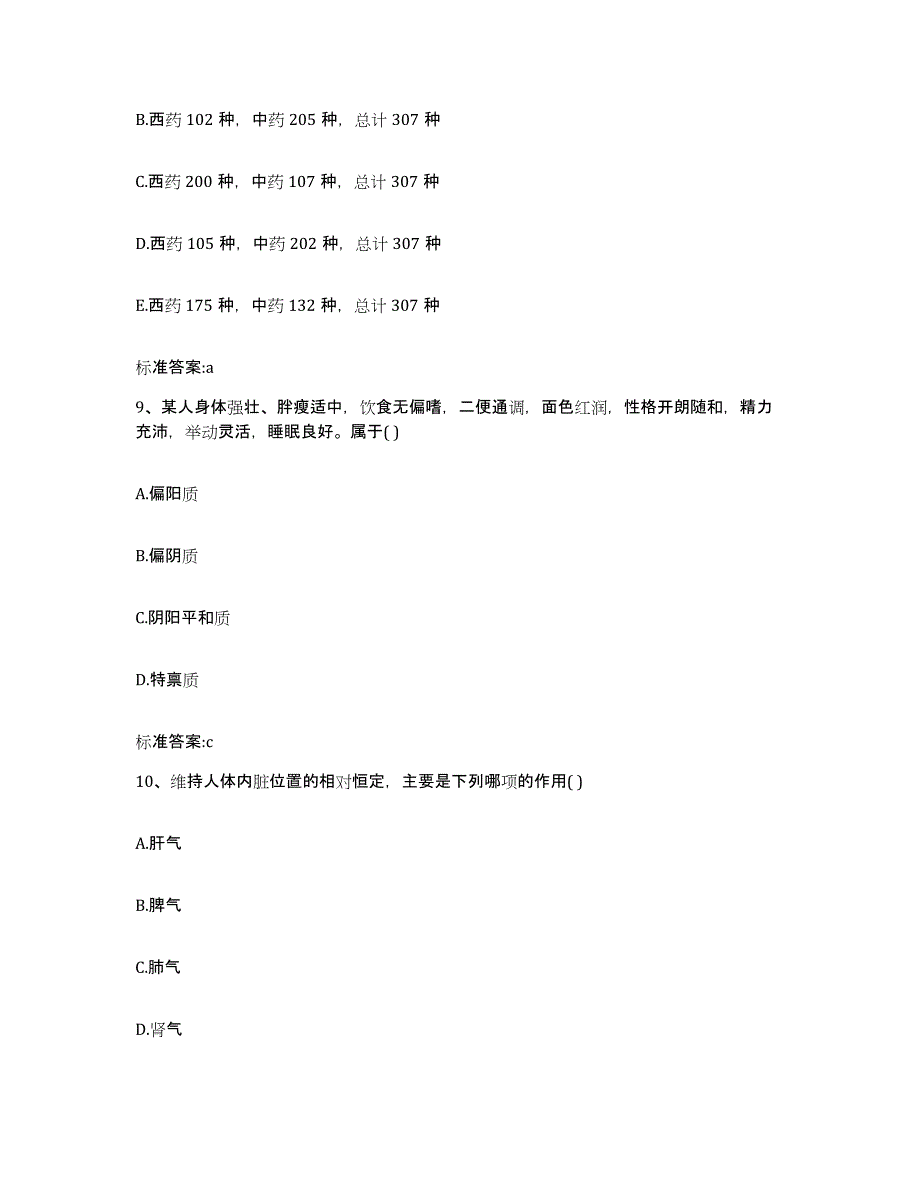 B.西药 102 种，中药 205 种，总计 307 种

C.西药 200 种，中药 107 种，总计 307 种

D.西药 105 种，中药 202 种，总计 307 种

E.西药 175 种，中药 132 种，总计 307 种

标准答案:a

9、某人身体强壮、胖瘦适中，饮食无偏嗜，二便通调，面色红润，性格开朗随和，精力充沛，举动灵活，睡眠良好。属于( )

A.偏阳质

B.偏阴质

C.阴阳平和质

D.特禀质

标准答案:c

10、维持人体内脏位置的相对恒定，主要是下列哪项的作用( )

A.肝气

B.脾气

C.肺气

D.肾气